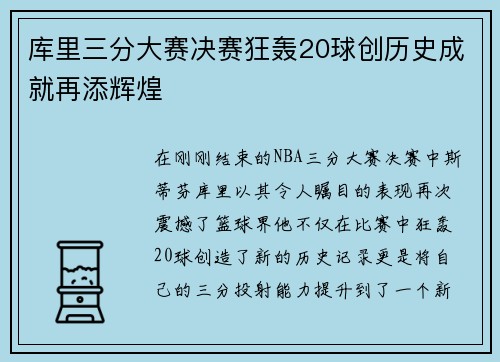 库里三分大赛决赛狂轰20球创历史成就再添辉煌

在刚刚结束的NBA三分大赛决赛中斯蒂芬库里以其令人瞩目的表现再次震撼了篮球界他不仅在比赛中狂轰20球创造了新的历史记录更是将自己的三分投射能力提升到了一个新